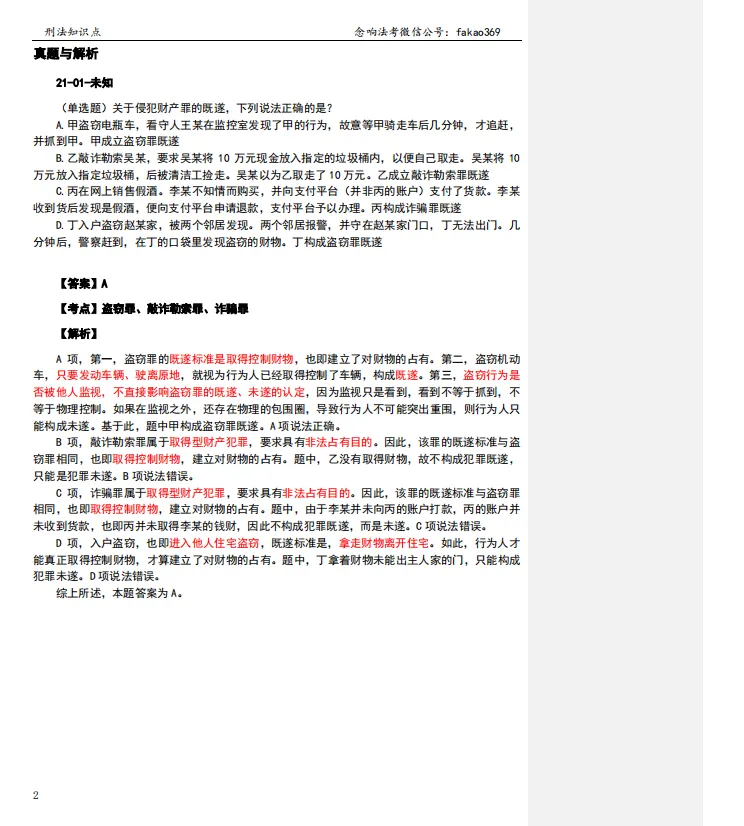 刑法知识点

念响法考微信公号：fakao369

真题与解析

21-01-未知

（单选题）关于侵犯财产罪的既遂，下列说法正确的是？

A.甲盗窃电瓶车，看守人王某在监控室发现了甲的行为，故意等甲骑走车后几分钟，才追赶，并抓到甲。甲成立盗窃罪既遂

B.乙敲诈勒索吴某，要求吴某将 10 万元现金放入指定的垃圾桶内，以便自己取走。吴某将 10 万元放入指定垃圾桶，后被清洁工捡走。吴某以为乙取走了 10 万元。乙成立敲诈勒索罪既遂

C.丙在网上销售假酒。李某不知情而购买，并向支付平台（并非丙的账户）支付了货款。李某收到货后发现是假酒，便向支付平台申请退款，支付平台予以办理。丙构成诈骗罪既遂

D.丁入户盗窃赵某家，被两个邻居发现。两个邻居报警，并守在赵某家门口，丁无法出门。几分钟后，警察赶到，在丁的口袋里发现盗窃的财物。丁构成盗窃罪既遂

【答案】A

【考点】盗窃罪、敲诈勒索罪、诈骗罪

【解析】

A 项，第一，盗窃罪的既遂标准是取得控制财物，也即建立了对财物的占有。第二，盗窃机动车，只要发动车辆、驶离原地，就视为行为人已经取得控制了车辆，构成既遂。第三，盗窃行为是否被他人监视，不直接影响盗窃罪的既遂、未遂的认定，因为监视只是看到，看到不等于抓到，不等于物理控制。如果在监视之外，还存在物理的包围圈，导致行为人不可能突出重围，则行为人只能构成未遂。基于此，题中甲构成盗窃罪既遂。A 项说法正确。

B 项，敲诈勒索罪属于取得型财产犯罪，要求具有非法占有目的。因此，该罪的既遂标准与盗窃罪相同，也即取得控制财物，建立对财物的占有。题中，乙没有取得财物，故不构成犯罪既遂，只能是犯罪未遂。B 项说法错误。

C 项，诈骗罪属于取得型财产犯罪，要求具有非法占有目的。因此，该罪的既遂标准与盗窃罪相同，也即取得控制财物，建立对财物的占有。题中，由于李某并未向丙的账户打款，丙的账户并未收到货款，也即丙并未取得李某的钱财，因此不构成犯罪既遂，而是未遂。C 项说法错误。

D 项，入户盗窃，也即进入他人住宅盗窃，既遂标准是，拿走财物离开住宅。如此，行为人才能真正取得控制财物，才算建立了对财物的占有。题中，丁拿着财物未能出主人家的门，只能构成犯罪未遂。D 项说法错误。

综上所述，本题答案为 A。

2